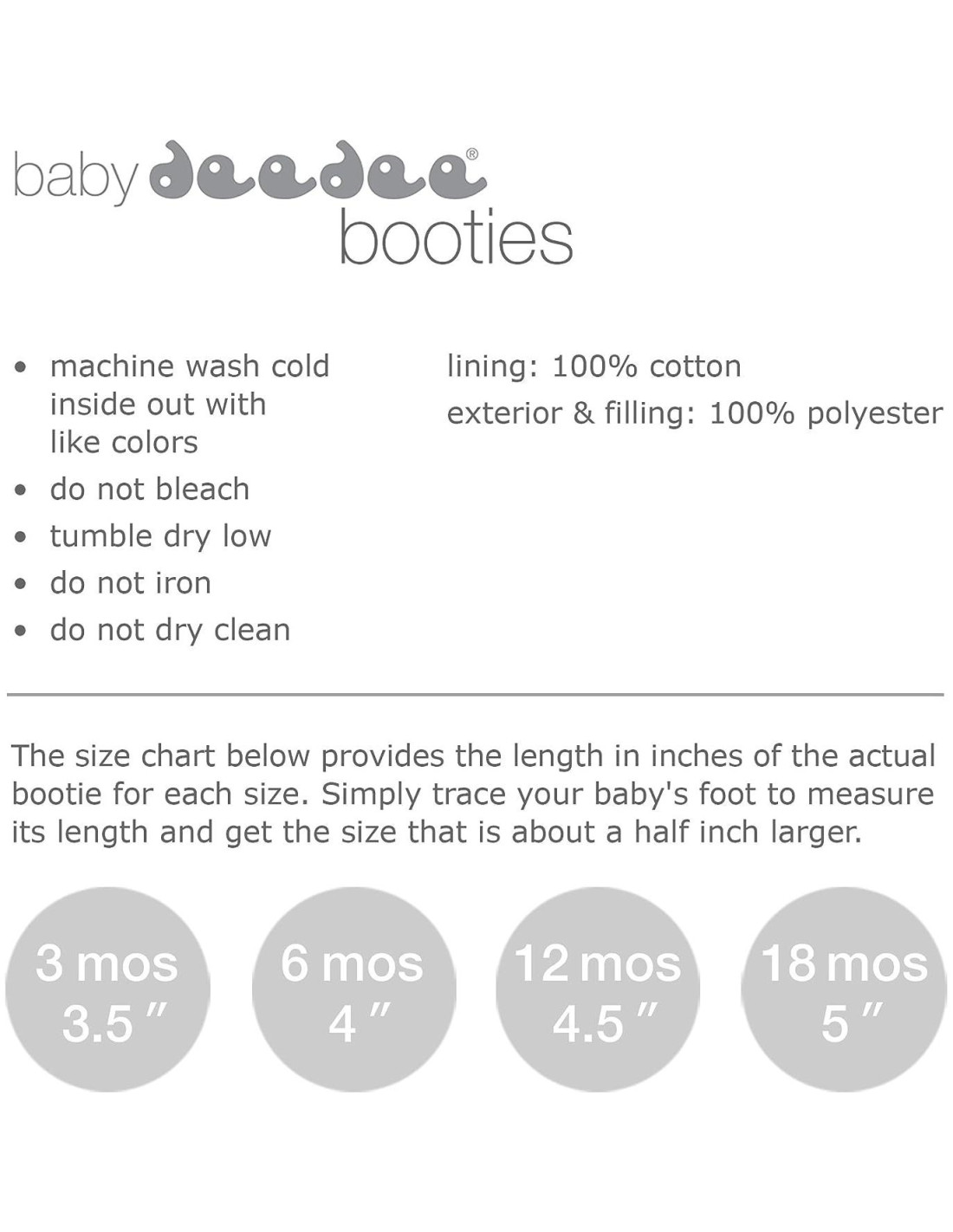 baby deedee®
booties

• machine wash cold inside out with like colors
• do not bleach
• tumble dry low
• do not iron
• do not dry clean

lining: 100% cotton
exterior & filling: 100% polyester

The size chart below provides the length in inches of the actual bootie for each size. Simply trace your baby's foot to measure its length and get the size that is about a half inch larger.

3 mos
3.5 "

6 mos
4 "

12 mos
4.5 "

18 mos
5 "